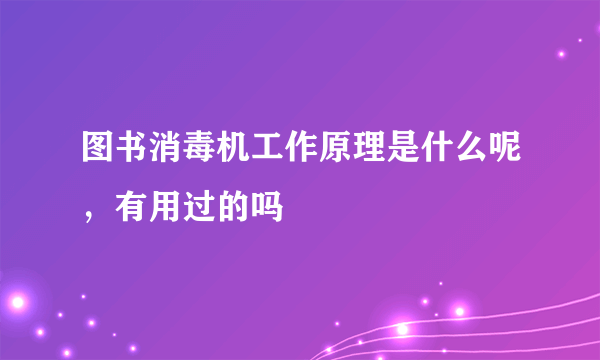 图书消毒机工作原理是什么呢，有用过的吗